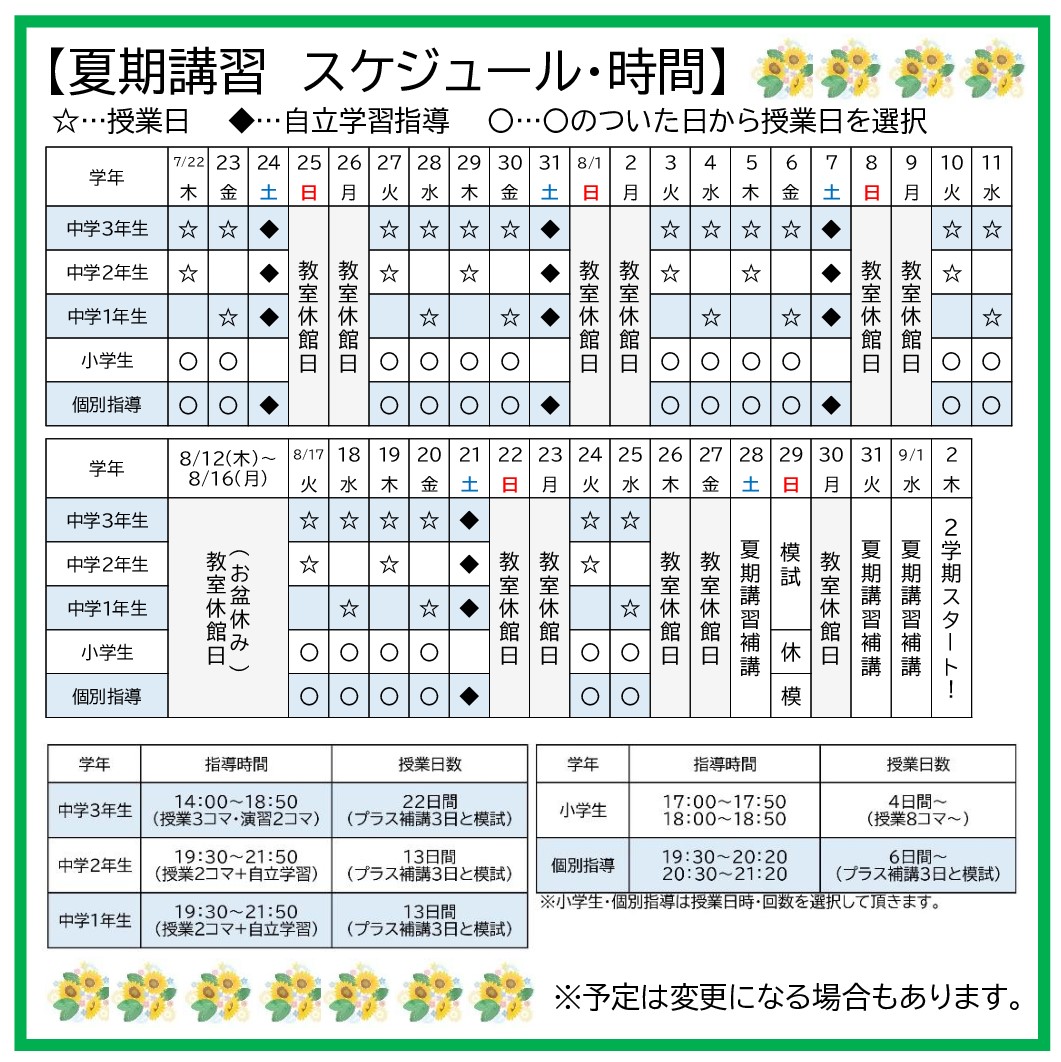 【夏期講習 スケジュール・時間】

☆…授業日 ◆…自立学習指導 ○…○のついた日から授業日を選択

| 学年 | 7/22 木 | 23 金 | 24 土 | 25 日 | 26 月 | 27 火 | 28 水 | 29 木 | 30 金 | 31 土 | 8/1 日 | 2 月 | 3 火 | 4 水 | 5 木 | 6 金 | 7 土 | 8 日 | 9 月 | 10 火 | 11 水 |
|---|---|---|---|---|---|---|---|---|---|---|---|---|---|---|---|---|---|---|---|---|---|
| 中学3年生 | ☆ | ☆ | ◆ | 教室休館日 | 教室休館日 | ☆ | ☆ | ☆ | ☆ | ◆ | 教室休館日 | 教室休館日 | ☆ | ☆ | ☆ | ☆ | ◆ | 教室休館日 | 教室休館日 | ☆ | ☆ |
| 中学2年生 | ☆ | | ◆ | | | ☆ | | ☆ | | ◆ | | | ☆ | | ☆ | | ◆ | | | ☆ | |
| 中学1年生 | | ☆ | ◆ | | | | ☆ | | ☆ | ◆ | | | | ☆ | | ☆ | ◆ | | | | ☆ |
| 小学生 | ○ | ○ | | | | ○ | ○ | ○ | ○ | | | | ○ | ○ | ○ | ○ | | | | ○ | ○ |
| 個別指導 | ○ | ○ | ◆ | | | ○ | ○ | ○ | ○ | ◆ | | | ○ | ○ | ○ | ○ | ◆ | | | ○ | ○ |

| 学年 | 8/12(木)~8/16(月) | 8/17 火 | 18 水 | 19 木 | 20 金 | 21 土 | 22 日 | 23 月 | 24 火 | 25 水 | 26 木 | 27 金 | 28 土 | 29 日 | 30 月 | 31 火 | 9/1 水 | 2 木 |
|---|---|---|---|---|---|---|---|---|---|---|---|---|---|---|---|---|---|---|
| 中学3年生 | 教室休館日(お盆休み) | ☆ | ☆ | ☆ | ☆ | ◆ | 教室休館日 | 教室休館日 | ☆ | ☆ | 教室休館日 | 教室休館日 | 夏期講習補講 | 模試 | 教室休館日 | 夏期講習補講 | 夏期講習補講 | 2学期スタート! |
| 中学2年生 | | ☆ | | ☆ | | ◆ | | | ☆ | | | | | | | | | |
| 中学1年生 | | | ☆ | | ☆ | ◆ | | | | ☆ | | | | | | | | |
| 小学生 | | ○ | ○ | ○ | ○ | | | | ○ | ○ | | | | 休 | | | | |
| 個別指導 | | ○ | ○ | ○ | ○ | ◆ | | | ○ | ○ | | | | 模 | | | | |

| 学年 | 指導時間 | 授業日数 |
|---|---|---|
| 中学3年生 | 14:00~18:50 (授業3コマ・演習2コマ) | 22日間 (プラス補講3日と模試) |
| 中学2年生 | 19:30~21:50 (授業2コマ+自立学習) | 13日間 (プラス補講3日と模試) |
| 中学1年生 | 19:30~21:50 (授業2コマ+自立学習) | 13日間 (プラス補講3日と模試) |

| 学年 | 指導時間 | 授業日数 |
|---|---|---|
| 小学生 | 17:00~17:50 18:00~18:50 | 4日間~ (授業8コマ~) |
| 個別指導 | 19:30~20:20 20:30~21:20 | 6日間~ (プラス補講3日と模試) |

※小学生・個別指導は授業日時・回数を選択して頂きます。

※予定は変更になる場合もあります。